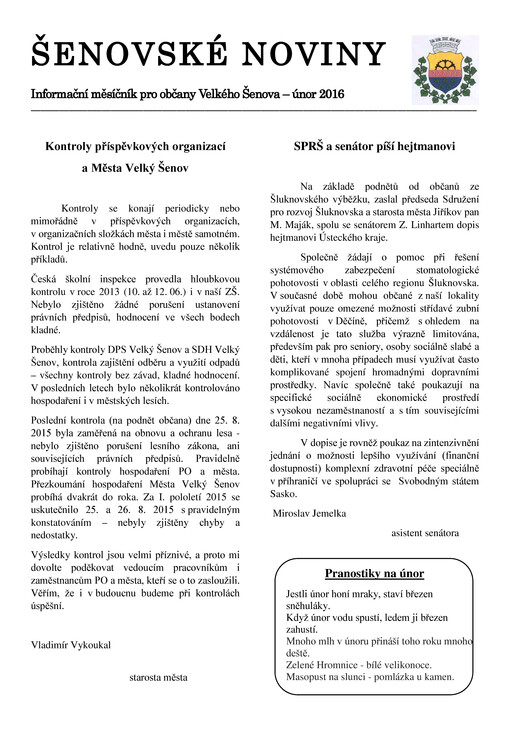 ŠENOVSKÉ NOVINY

Informační měsíčník pro občany Velkého Šenova – únor 2016

Kontroly příspěvkových organizací a Města Velký Šenov

Kontroly se konají periodicky nebo mimořádně v příspěvkových organizacích, v organizačních složkách města i městě samotném. Kontrol je relativně hodně, uvedu pouze několik příkladů.

Česká školní inspekce provedla hloubkovou kontrolu v roce 2013 (10. až 12. 06.) i v naší ZŠ. Nebylo zjištěno žádné porušení ustanovení právních předpisů, hodnocení ve všech bodech kladné.

Proběhly kontroly DPS Velký Šenov a SDH Velký Šenov, kontrola zajištění odběru a využití odpadů – všechny kontroly bez závad, kladné hodnocení. V posledních letech bylo několikrát kontrolováno hospodaření i v městských lesích.

Poslední kontrola (na podnět občana) dne 25. 8. 2015 byla zaměřená na obnovu a ochranu lesa - nebylo zjištěno porušení lesního zákona, ani souvisejících právních předpisů. Pravidelně probíhají kontroly hospodaření PO a města. Přezkoumání hospodaření Města Velký Šenov probíhá dvakrát do roka. Za I. pololetí 2015 se uskutečnilo 25. a 26. 8. 2015 s pravidelným konstatováním – nebyly zjištěny chyby a nedostatky.

Výsledky kontrol jsou velmi příznivé, a proto mi dovolte poděkovat vedoucím pracovníkům i zaměstnancům PO a města, kteří se o to zasloužili. Věřím, že i v budoucnu budeme při kontrolách úspěšní.

Vladimír Vykoukal

starosta města

SPRŠ a senátor píší hejtmanovi

Na základě podnětů od občanů ze Šluknovského výběžku, zaslal předseda Sdružení pro rozvoj Šluknovska a starosta města Jiříkov pan M. Maják, spolu se senátorem Z. Linhartem dopis hejtmanovi Ústeckého kraje.

Společně žádají o pomoc při řešení systémového zabezpečení stomatologické pohotovosti v oblasti celého regionu Šluknovska. V současné době mohou občané z naší lokality využívat pouze omezené možnosti střídavé zubní pohotovosti v Děčíně, přičemž s ohledem na vzdálenost je tato služba výrazně limitována, především pak pro seniory, osoby sociálně slabé a děti, kteří v mnoha případech musí využívat často komplikované spojení hromadnými dopravními prostředky. Navíc společně také poukazují na specifické sociálně ekonomické prostředí s vysokou nezaměstnaností a s tím souvisejícími dalšími negativními vlivy.

V dopise je rovněž poukaz na zintenzivnění jednání o možnosti lepšího využívání (finanční dostupnosti) komplexní zdravotní péče speciálně v příhraničí ve spolupráci se Svobodným státem Sasko.

Miroslav Jemelka

asistent senátora

Pranostiky na únor

Jestli únor honí mraky, staví březen sněhuláky.
Když únor vodu spustí, ledem ji březen zahustí.
Mnoho mlh v únoru přináší toho roku mnoho deště.
Zelené Hromnice - bílé velikonoce.
Masopust na slunci - pomlázka u kamen.